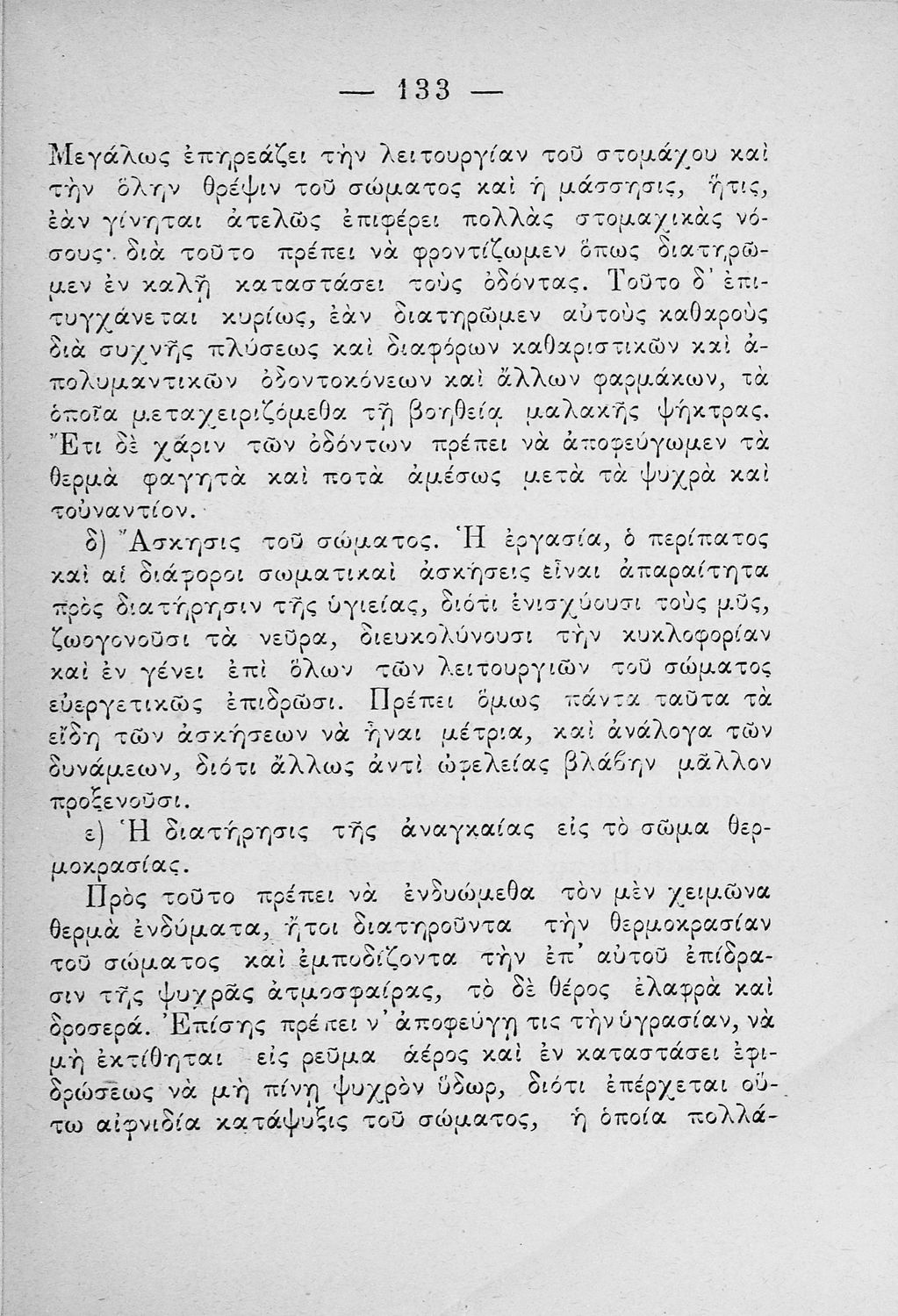 — 133 —

Μεγάλως ἐπηρεάζει τὴν λειτουργίαν τοῦ στομάχου καὶ τὴν ὅλην θρέψιν τοῦ σώματος καὶ ἡ μάσσησις, ἥτις, ἐὰν γίνηται ἀτελῶς ἐπιφέρει πολλὰς στομαχικὰς νόσους· διὰ τοῦτο πρέπει νὰ φροντίζωμεν ὅπως διατηρῶμεν ἐν καλῇ καταστάσει τοὺς ὀδόντας. Τοῦτο δ' ἐπιτυγχάνεται κυρίως, ἐὰν διατηρῶμεν αὐτοὺς καθαροὺς διὰ συχνῆς πλύσεως καὶ διαφόρων καθαριστικῶν καὶ ἀπολυμαντικῶν ὀδοντοκόνεων καὶ ἄλλων φαρμάκων, τὰ ὁποῖα μεταχειριζόμεθα τῇ βοηθείᾳ μαλακῆς ψήκτρας. Ἔτι δὲ χάριν τῶν ὀδόντων πρέπει νὰ ἀποφεύγωμεν τὰ θερμὰ φαγητὰ καὶ ποτὰ ἀμέσως μετὰ τὰ ψυχρὰ καὶ τοὐναντίον.

δ) Ἄσκησις τοῦ σώματος. Ἡ ἐργασία, ὁ περίπατος καὶ αἱ διάφοροι σωματικαὶ ἀσκήσεις εἶναι ἀπαραίτητα πρὸς διατήρησιν τῆς ὑγιείας, διότι ἐνισχύουσι τοὺς μῦς, ζωογονοῦσι τὰ νεῦρα, διευκολύνουσι τὴν κυκλοφορίαν καὶ ἐν γένει ἐπὶ ὅλων τῶν λειτουργιῶν τοῦ σώματος εὐεργετικῶς ἐπιδρῶσι. Πρέπει ὅμως πάντα ταῦτα τὰ εἴδη τῶν ἀσκήσεων νὰ ἦναι μέτρια, καὶ ἀνάλογα τῶν δυνάμεων, διότι ἄλλως ἀντὶ ὠφελείας βλάβην μᾶλλον προξενοῦσι.

ε) Ἡ διατήρησις τῆς ἀναγκαίας εἰς τὸ σῶμα θερμοκρασίας.

Πρὸς τοῦτο πρέπει νὰ ἐνδυώμεθα τὸν μὲν χειμῶνα θερμὰ ἐνδύματα, ἤτοι διατηροῦντα τὴν θερμοκρασίαν τοῦ σώματος καὶ ἐμποδίζοντα τὴν ἐπ' αὐτοῦ ἐπίδρασιν τῆς ψυχρᾶς ἀτμοσφαίρας, τὸ δὲ θέρος ἐλαφρὰ καὶ δροσερά. Ἐπίσης πρέπει ν' ἀποφεύγῃ τις τὴν ὑγρασίαν, νὰ μὴ ἐκτίθηται εἰς ρεῦμα ἀέρος καὶ ἐν καταστάσει ἐφιδρώσεως νὰ μὴ πίνῃ ψυχρὸν ὕδωρ, διότι ἐπέρχεται οὕτω αἰφνιδία κατάψυξις τοῦ σώματος, ἡ ὁποία πολλά-